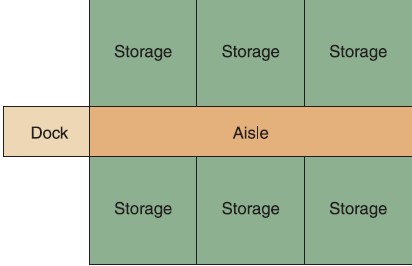 Storage Storage Storage

Dock Aisle

Storage Storage Storage